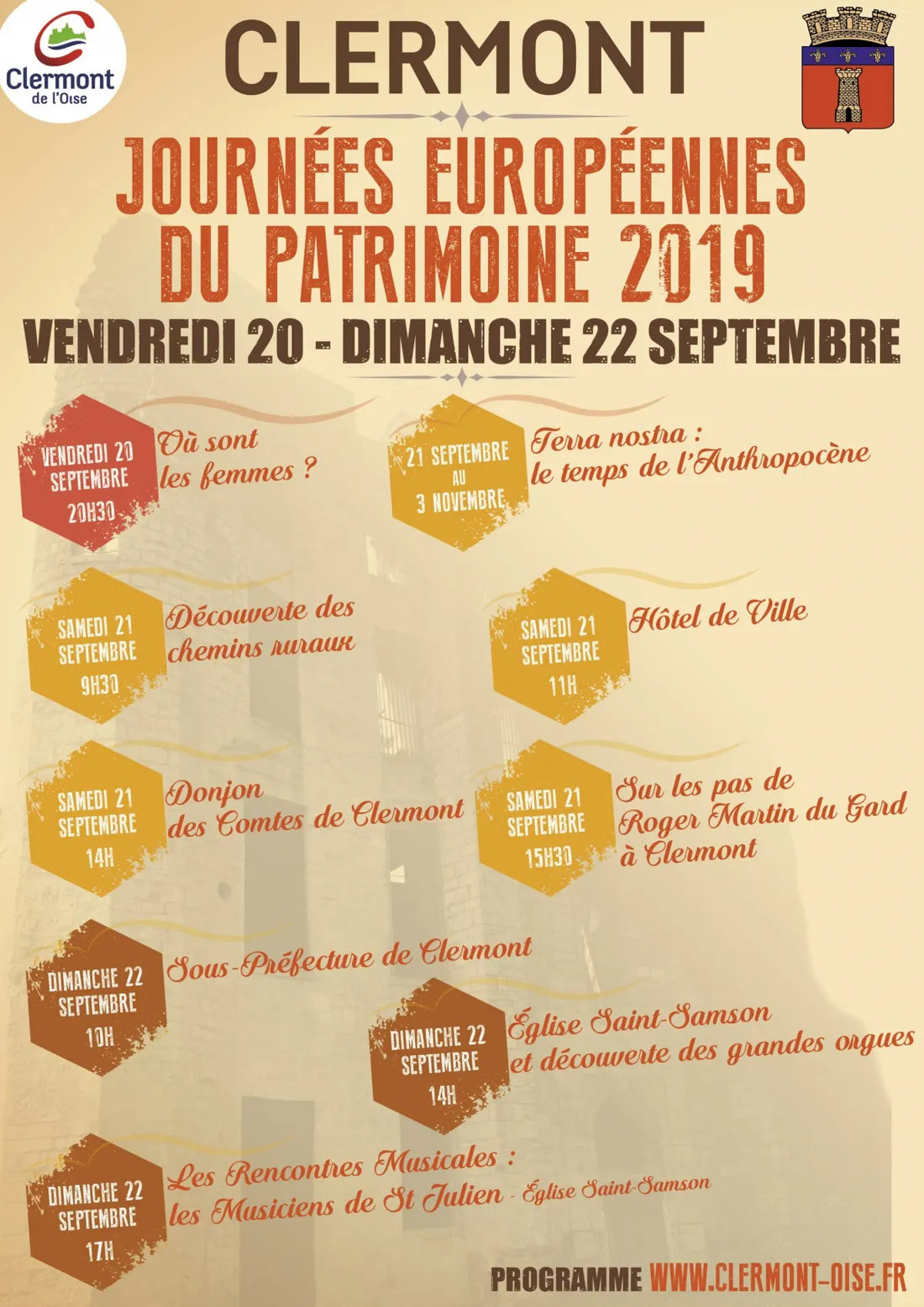 Clermont de l'Oise

CLERMONT

JOURNÉES EUROPÉENNES DU PATRIMOINE 2019

VENDREDI 20 - DIMANCHE 22 SEPTEMBRE

VENDREDI 20 SEPTEMBRE 20H30

Où sont les femmes ?

21 SEPTEMBRE AU 3 NOVEMBRE

Terra nostra : le temps de l'Anthropocène

SAMEDI 21 SEPTEMBRE 9H30

Découverte des chemins ruraux

SAMEDI 21 SEPTEMBRE 11H

Hôtel de Ville

SAMEDI 21 SEPTEMBRE 14H

Donjon des Comtes de Clermont

SAMEDI 21 SEPTEMBRE 15H30

Sur les pas de Roger Martin du Gard à Clermont

DIMANCHE 22 SEPTEMBRE 10H

Sous-Préfecture de Clermont

DIMANCHE 22 SEPTEMBRE 14H

Église Saint-Samson et découverte des grandes orgues

DIMANCHE 22 SEPTEMBRE 17H

Les Rencontres Musicales : les Musiciens de St Julien - Église Saint-Samson

PROGRAMME WWW.CLERMONT-OISE.FR